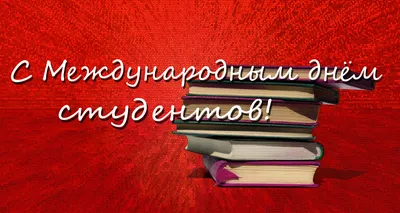 С Международным днём студентов!